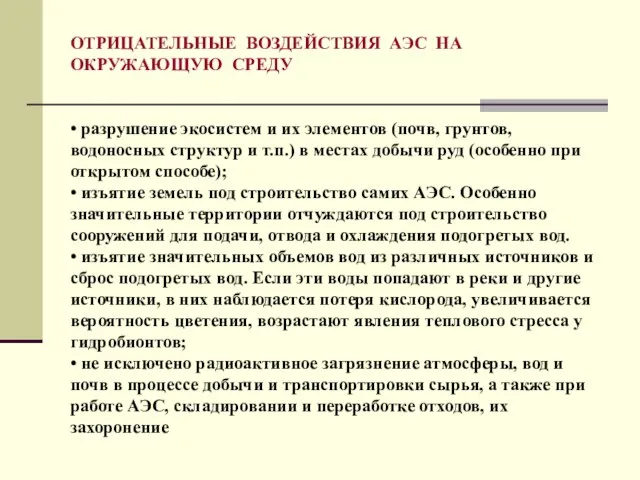 ОТРИЦАТЕЛЬНЫЕ ВОЗДЕЙСТВИЯ АЭС НА ОКРУЖАЮЩУЮ СРЕДУ

• разрушение экосистем и их элементов (почв, грунтов, водоносных структур и т.п.) в местах добычи руд (особенно при открытом способе);
• изъятие земель под строительство самих АЭС. Особенно значительные территории отчуждаются под строительство сооружений для подачи, отвода и охлаждения подогретых вод.
• изъятие значительных объемов вод из различных источников и сброс подогретых вод. Если эти воды попадают в реки и другие источники, в них наблюдается потеря кислорода, увеличивается вероятность цветения, возрастают явления теплового стресса у гидробионтов;
• не исключено радиоактивное загрязнение атмосферы, вод и почв в процессе добычи и транспортировки сырья, а также при работе АЭС, складировании и переработке отходов, их захоронение